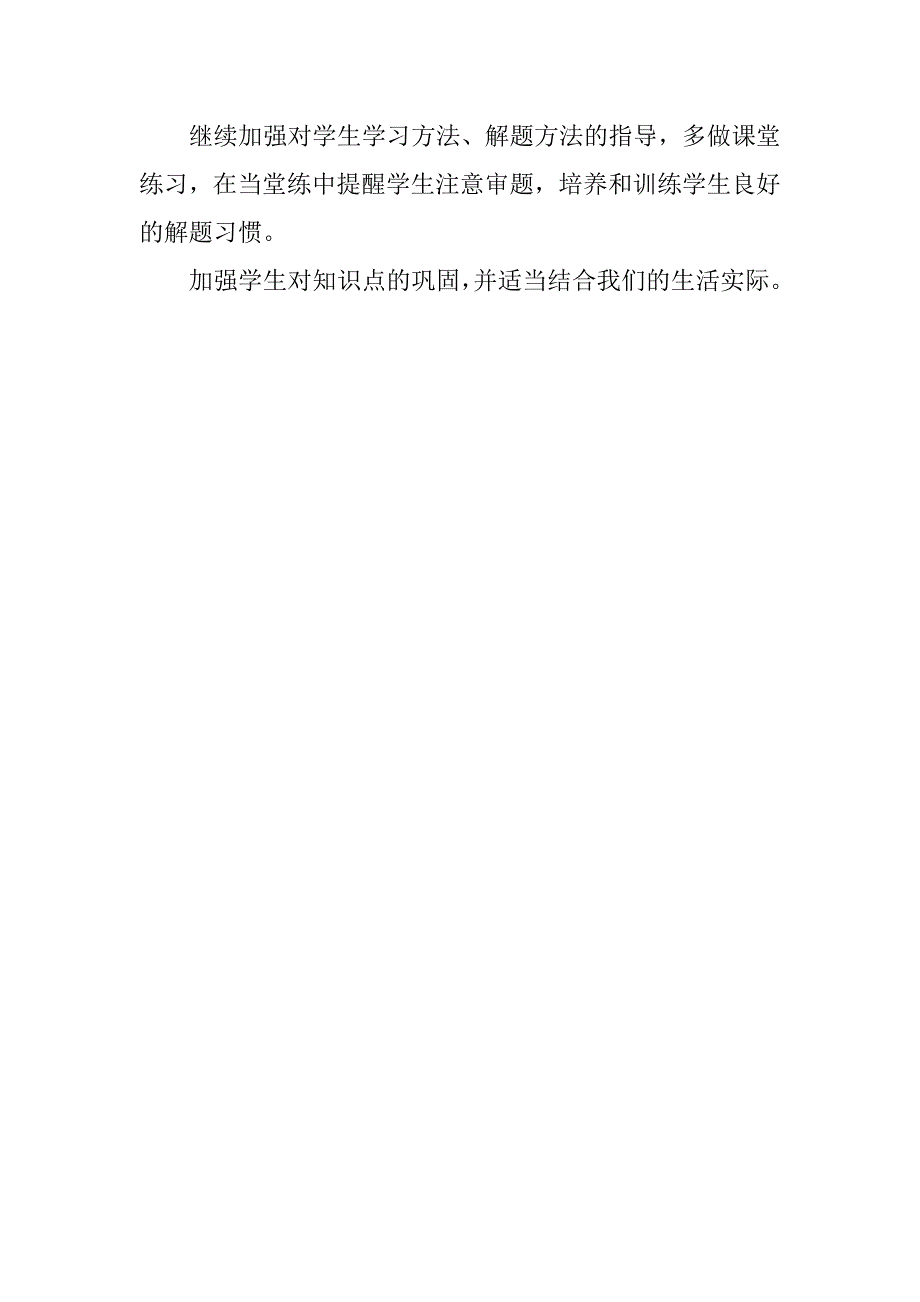 继续加强对学生学习方法、解题方法的指导，多做课堂练习，在当堂练中提醒学生注意审题，培养和训练学生良好的解题习惯。

加强学生对知识点的巩固,并适当结合我们的生活实际。